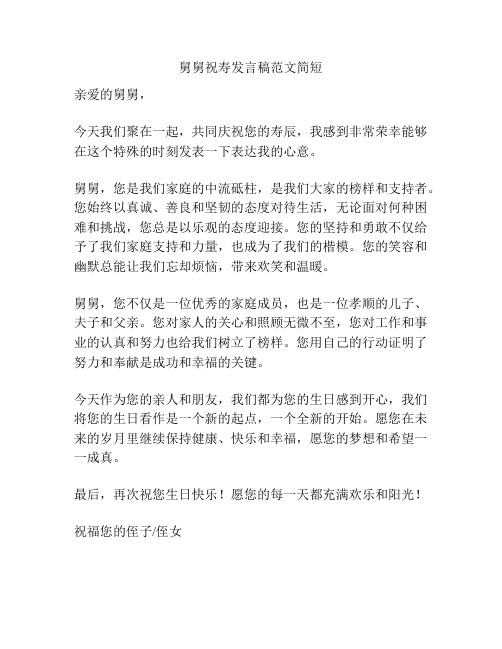 舅舅祝寿发言稿范文简短

亲爱的舅舅，

今天我们聚在一起，共同庆祝您的寿辰，我感到非常荣幸能够在这个特殊的时刻发表一下表达我的心意。

舅舅，您是我们家庭的中流砥柱，是我们大家的榜样和支持者。您始终以真诚、善良和坚韧的态度对待生活，无论面对何种困难和挑战，您总是以乐观的态度迎接。您的坚持和勇敢不仅给予了我们家庭支持和力量，也成为了我们的楷模。您的笑容和幽默总能让我们忘却烦恼，带来欢笑和温暖。

舅舅，您不仅是一位优秀的家庭成员，也是一位孝顺的儿子、夫子和父亲。您对家人的关心和照顾无微不至，您对工作和事业的认真和努力也给我们树立了榜样。您用自己的行动证明了努力和奉献是成功和幸福的关键。

今天作为您的亲人和朋友，我们都为您的生日感到开心，我们将您的生日看作是一个新的起点，一个全新的开始。愿您在未来的岁月里继续保持健康、快乐和幸福，愿您的梦想和希望一一成真。

最后，再次祝您生日快乐！愿您的每一天都充满欢乐和阳光！

祝福您的侄子/侄女